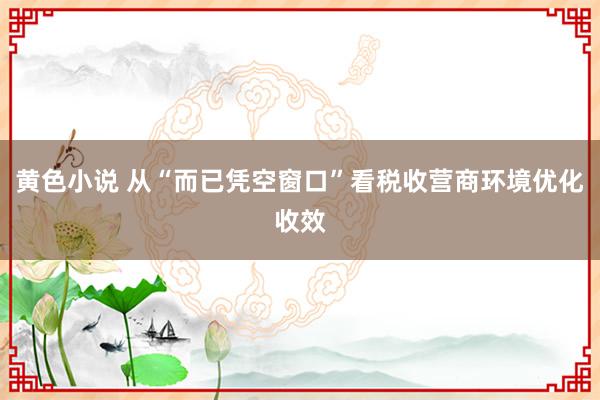 黄色小说 从“而已凭空窗口”看税收营商环境优化收效